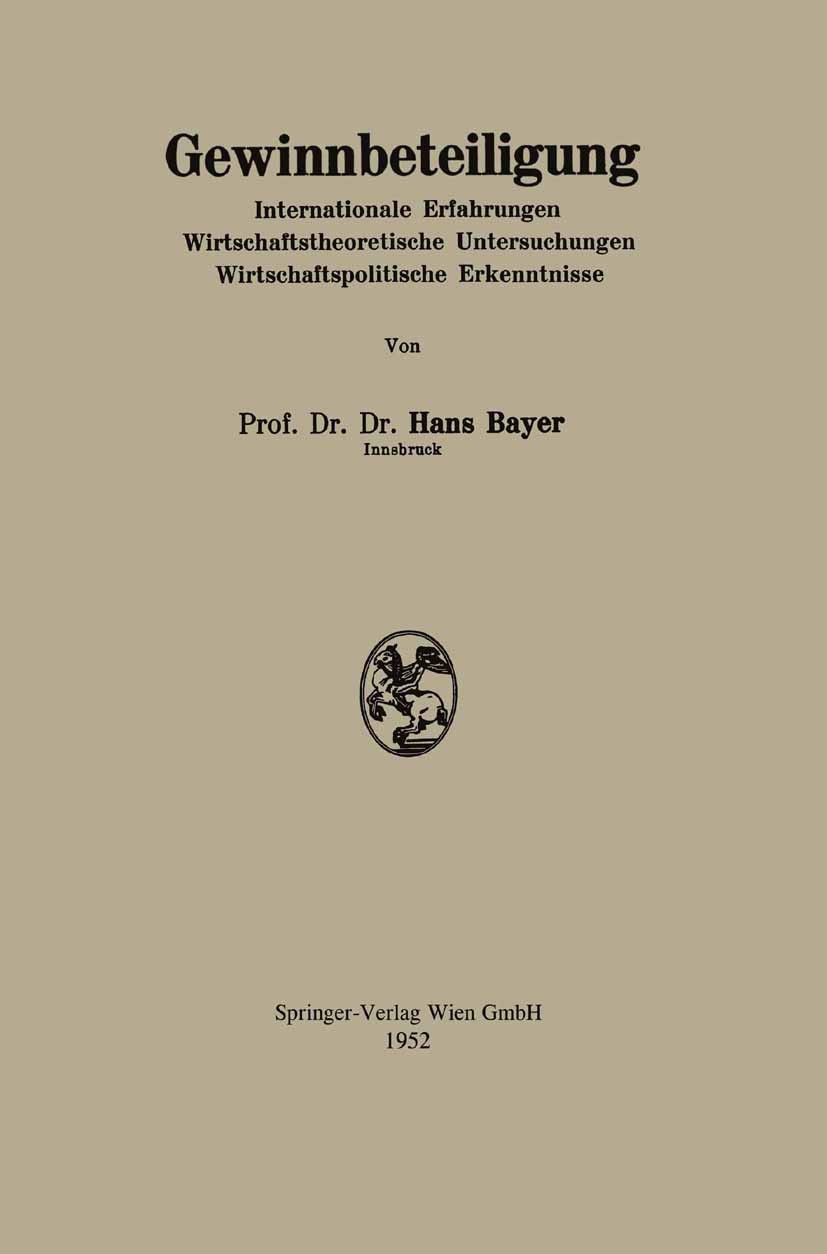 Gewinnbeteiligung

Internationale Erfahrungen
Wirtschaftstheoretische Untersuchungen
Wirtschaftspolitische Erkenntnisse

Von

Prof. Dr. Dr. Hans Bayer
Innsbruck

Springer-Verlag Wien GmbH
1952